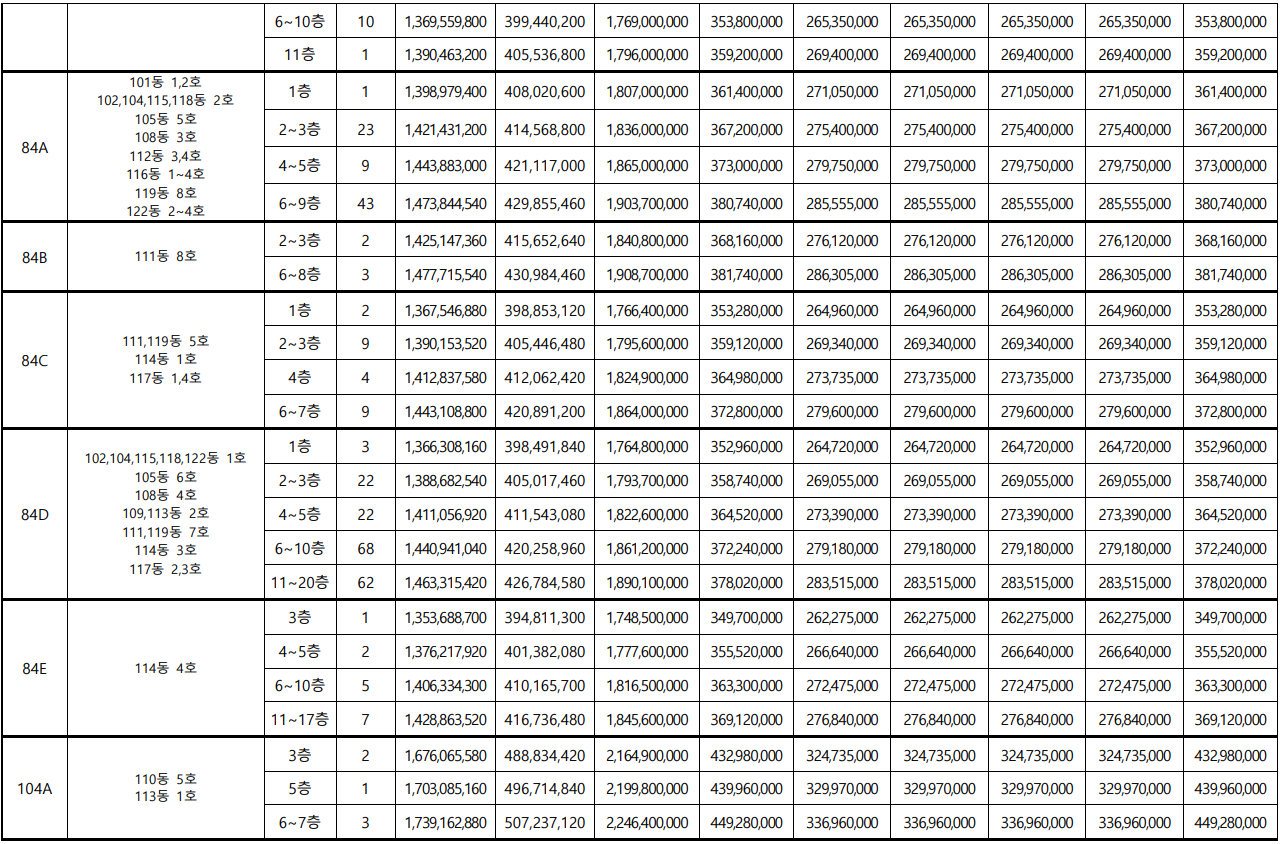 |  |  | 6~10층 | 10 | 1,369,559,800 | 399,440,200 | 1,769,000,000 | 353,800,000 | 265,350,000 | 265,350,000 | 265,350,000 | 265,350,000 | 353,800,000 |
|---|---|---|---|---|---|---|---|---|---|---|---|---|
|  |  | 11층 | 1 | 1,390,463,200 | 405,536,800 | 1,796,000,000 | 359,200,000 | 269,400,000 | 269,400,000 | 269,400,000 | 269,400,000 | 359,200,000 |
| 84A | 101동 1,2호 102,104,115,118동 2호 105동 5호 108동 3호 112동 3,4호 116동 1~4호 119동 8호 122동 2~4호 | 1층 | 1 | 1,398,979,400 | 408,020,600 | 1,807,000,000 | 361,400,000 | 271,050,000 | 271,050,000 | 271,050,000 | 271,050,000 | 361,400,000 |
|  |  | 2~3층 | 23 | 1,421,431,200 | 414,568,800 | 1,836,000,000 | 367,200,000 | 275,400,000 | 275,400,000 | 275,400,000 | 275,400,000 | 367,200,000 |
|  |  | 4~5층 | 9 | 1,443,883,000 | 421,117,000 | 1,865,000,000 | 373,000,000 | 279,750,000 | 279,750,000 | 279,750,000 | 279,750,000 | 373,000,000 |
|  |  | 6~9층 | 43 | 1,473,844,540 | 429,855,460 | 1,903,700,000 | 380,740,000 | 285,555,000 | 285,555,000 | 285,555,000 | 285,555,000 | 380,740,000 |
| 84B | 111동 8호 | 2~3층 | 2 | 1,425,147,360 | 415,652,640 | 1,840,800,000 | 368,160,000 | 276,120,000 | 276,120,000 | 276,120,000 | 276,120,000 | 368,160,000 |
|  |  | 6~8층 | 3 | 1,477,715,540 | 430,984,460 | 1,908,700,000 | 381,740,000 | 286,305,000 | 286,305,000 | 286,305,000 | 286,305,000 | 381,740,000 |
| 84C | 111,119동 5호 114동 1호 117동 1,4호 | 1층 | 2 | 1,367,546,880 | 398,853,120 | 1,766,400,000 | 353,280,000 | 264,960,000 | 264,960,000 | 264,960,000 | 264,960,000 | 353,280,000 |
|  |  | 2~3층 | 9 | 1,390,153,520 | 405,446,480 | 1,795,600,000 | 359,120,000 | 269,340,000 | 269,340,000 | 269,340,000 | 269,340,000 | 359,120,000 |
|  |  | 4층 | 4 | 1,412,837,580 | 412,062,420 | 1,824,900,000 | 364,980,000 | 273,735,000 | 273,735,000 | 273,735,000 | 273,735,000 | 364,980,000 |
|  |  | 6~7층 | 9 | 1,443,108,800 | 420,891,200 | 1,864,000,000 | 372,800,000 | 279,600,000 | 279,600,000 | 279,600,000 | 279,600,000 | 372,800,000 |
| 84D | 102,104,115,118,122동 1호 105동 6호 108동 4호 109,113동 2호 111,119동 7호 114동 3호 117동 2,3호 | 1층 | 3 | 1,366,308,160 | 398,491,840 | 1,764,800,000 | 352,960,000 | 264,720,000 | 264,720,000 | 264,720,000 | 264,720,000 | 352,960,000 |
|  |  | 2~3층 | 22 | 1,388,682,540 | 405,017,460 | 1,793,700,000 | 358,740,000 | 269,055,000 | 269,055,000 | 269,055,000 | 269,055,000 | 358,740,000 |
|  |  | 4~5층 | 22 | 1,411,056,920 | 411,543,080 | 1,822,600,000 | 364,520,000 | 273,390,000 | 273,390,000 | 273,390,000 | 273,390,000 | 364,520,000 |
|  |  | 6~10층 | 68 | 1,440,941,040 | 420,258,960 | 1,861,200,000 | 372,240,000 | 279,180,000 | 279,180,000 | 279,180,000 | 279,180,000 | 372,240,000 |
|  |  | 11~20층 | 62 | 1,463,315,420 | 426,784,580 | 1,890,100,000 | 378,020,000 | 283,515,000 | 283,515,000 | 283,515,000 | 283,515,000 | 378,020,000 |
| 84E | 114동 4호 | 3층 | 1 | 1,353,688,700 | 394,811,300 | 1,748,500,000 | 349,700,000 | 262,275,000 | 262,275,000 | 262,275,000 | 262,275,000 | 349,700,000 |
|  |  | 4~5층 | 2 | 1,376,217,920 | 401,382,080 | 1,777,600,000 | 355,520,000 | 266,640,000 | 266,640,000 | 266,640,000 | 266,640,000 | 355,520,000 |
|  |  | 6~10층 | 5 | 1,406,334,300 | 410,165,700 | 1,816,500,000 | 363,300,000 | 272,475,000 | 272,475,000 | 272,475,000 | 272,475,000 | 363,300,000 |
|  |  | 11~17층 | 7 | 1,428,863,520 | 416,736,480 | 1,845,600,000 | 369,120,000 | 276,840,000 | 276,840,000 | 276,840,000 | 276,840,000 | 369,120,000 |
| 104A | 110동 5호 113동 1호 | 3층 | 2 | 1,676,065,580 | 488,834,420 | 2,164,900,000 | 432,980,000 | 324,735,000 | 324,735,000 | 324,735,000 | 324,735,000 | 432,980,000 |
|  |  | 5층 | 1 | 1,703,085,160 | 496,714,840 | 2,199,800,000 | 439,960,000 | 329,970,000 | 329,970,000 | 329,970,000 | 329,970,000 | 439,960,000 |
|  |  | 6~7층 | 3 | 1,739,162,880 | 507,237,120 | 2,246,400,000 | 449,280,000 | 336,960,000 | 336,960,000 | 336,960,000 | 336,960,000 | 449,280,000 |